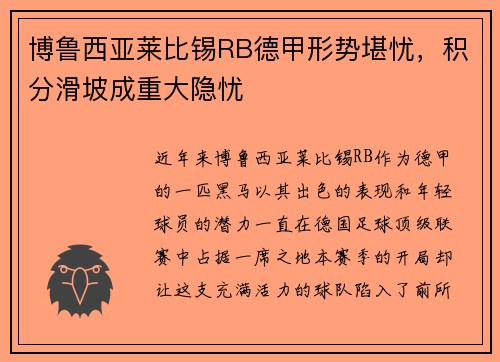 博鲁西亚莱比锡RB德甲形势堪忧，积分滑坡成重大隐忧

近年来博鲁西亚莱比锡RB作为德甲的一匹黑马以其出色的表现和年轻球员的潜力一直在德国足球顶级联赛中占据一席之地本赛季的开局却让这支充满活力的球队陷入了前所